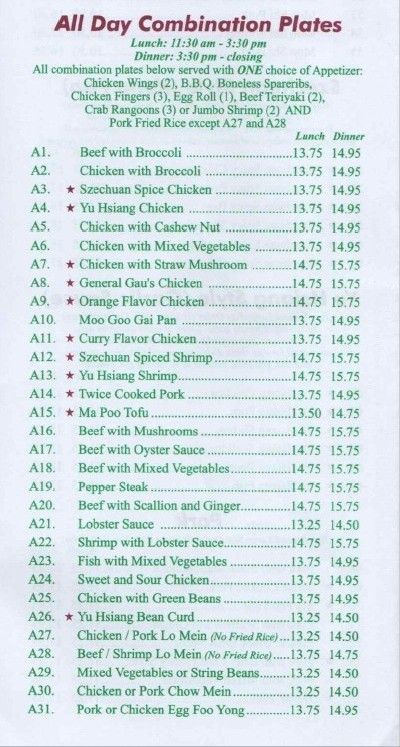 All Day Combination Plates

Lunch: 11:30 am - 3:30 pm
Dinner: 3:30 pm - closing

All combination plates below served with ONE choice of Appetizer: Chicken Wings (2), B.B.Q. Boneless Spareribs, Chicken Fingers (3), Egg Roll (1), Beef Teriyaki (2), Crab Rangoons (3) or Jumbo Shrimp (2) AND Pork Fried Rice except A27 and A28

| | | Lunch | Dinner |
|---|---|---|---|
| A1. | Beef with Broccoli | 13.75 | 14.95 |
| A2. | Chicken with Broccoli | 13.75 | 14.95 |
| A3. | ★ Szechuan Spice Chicken | 13.75 | 14.95 |
| A4. | ★ Yu Hsiang Chicken | 13.75 | 14.95 |
| A5. | Chicken with Cashew Nut | 13.75 | 14.95 |
| A6. | Chicken with Mixed Vegetables | 13.75 | 14.95 |
| A7. | ★ Chicken with Straw Mushroom | 14.75 | 15.75 |
| A8. | ★ General Gau's Chicken | 14.75 | 15.75 |
| A9. | ★ Orange Flavor Chicken | 14.75 | 15.75 |
| A10. | Moo Goo Gai Pan | 13.75 | 14.95 |
| A11. | ★ Curry Flavor Chicken | 13.75 | 14.95 |
| A12. | ★ Szechuan Spiced Shrimp | 14.75 | 15.75 |
| A13. | ★ Yu Hsiang Shrimp | 14.75 | 15.75 |
| A14. | ★ Twice Cooked Pork | 13.75 | 14.95 |
| A15. | ★ Ma Poo Tofu | 13.50 | 14.75 |
| A16. | Beef with Mushrooms | 14.75 | 15.75 |
| A17. | Beef with Oyster Sauce | 14.75 | 15.75 |
| A18. | Beef with Mixed Vegetables | 14.75 | 15.75 |
| A19. | Pepper Steak | 14.75 | 15.75 |
| A20. | Beef with Scallion and Ginger | 14.75 | 15.75 |
| A21. | Lobster Sauce | 13.25 | 14.50 |
| A22. | Shrimp with Lobster Sauce | 14.75 | 15.75 |
| A23. | Fish with Mixed Vegetables | 13.75 | 14.95 |
| A24. | Sweet and Sour Chicken | 13.75 | 14.95 |
| A25. | Chicken with Green Beans | 13.75 | 14.95 |
| A26. | ★ Yu Hsiang Bean Curd | 13.25 | 14.50 |
| A27. | Chicken / Pork Lo Mein (No Fried Rice) | 13.25 | 14.50 |
| A28. | Beef / Shrimp Lo Mein (No Fried Rice) | 13.75 | 14.75 |
| A29. | Mixed Vegetables or String Beans | 13.25 | 14.50 |
| A30. | Chicken or Pork Chow Mein | 13.25 | 14.50 |
| A31. | Pork or Chicken Egg Foo Yong | 13.75 | 14.95 |